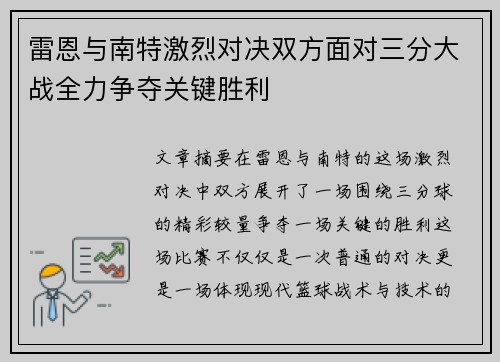 雷恩与南特激烈对决双方面对三分大战全力争夺关键胜利

文章摘要在雷恩与南特的这场激烈对决中双方展开了一场围绕三分球的精彩较量争夺一场关键的胜利这场比赛不仅仅是一次普通的对决更是一场体现现代篮球战术与技术的